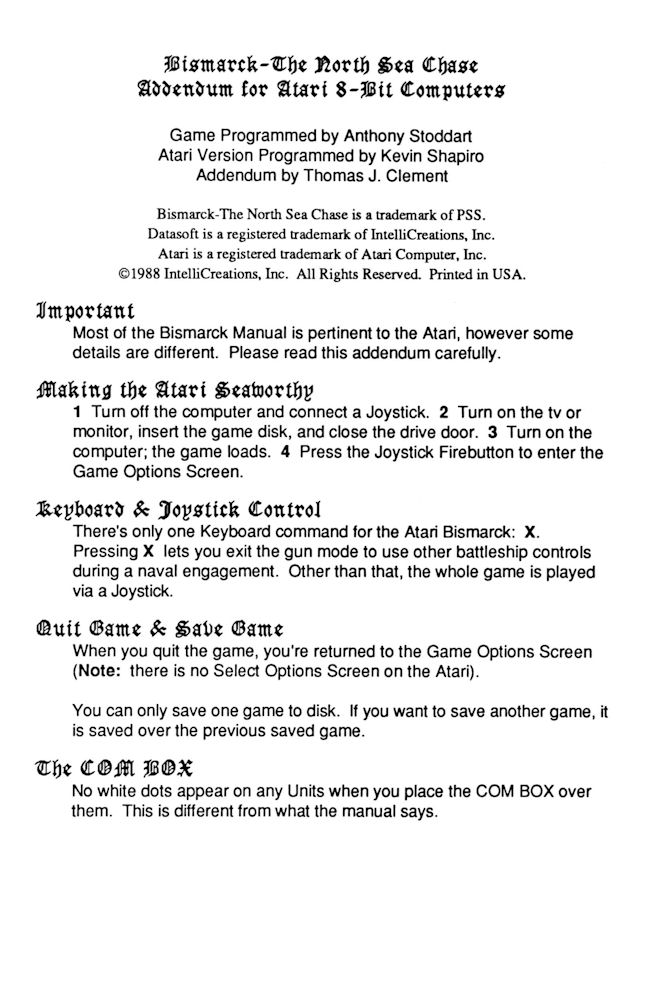 Bismarck-The North Sea Chase
Addendum for Atari 8-Bit Computers

Game Programmed by Anthony Stoddart
Atari Version Programmed by Kevin Shapiro
Addendum by Thomas J. Clement

Bismarck-The North Sea Chase is a trademark of PSS.
Datasoft is a registered trademark of IntelliCreations, Inc.
Atari is a registered trademark of Atari Computer, Inc.
©1988 IntelliCreations, Inc. All Rights Reserved. Printed in USA.

Important
Most of the Bismarck Manual is pertinent to the Atari, however some details are different. Please read this addendum carefully.

Making the Atari Seaworthy
1 Turn off the computer and connect a Joystick. 2 Turn on the tv or monitor, insert the game disk, and close the drive door. 3 Turn on the computer; the game loads. 4 Press the Joystick Firebutton to enter the Game Options Screen.

Keyboard & Joystick Control
There's only one Keyboard command for the Atari Bismarck: X. Pressing X lets you exit the gun mode to use other battleship controls during a naval engagement. Other than that, the whole game is played via a Joystick.

Quit Game & Save Game
When you quit the game, you're returned to the Game Options Screen (Note: there is no Select Options Screen on the Atari).

You can only save one game to disk. If you want to save another game, it is saved over the previous saved game.

The COM BOX
No white dots appear on any Units when you place the COM BOX over them. This is different from what the manual says.